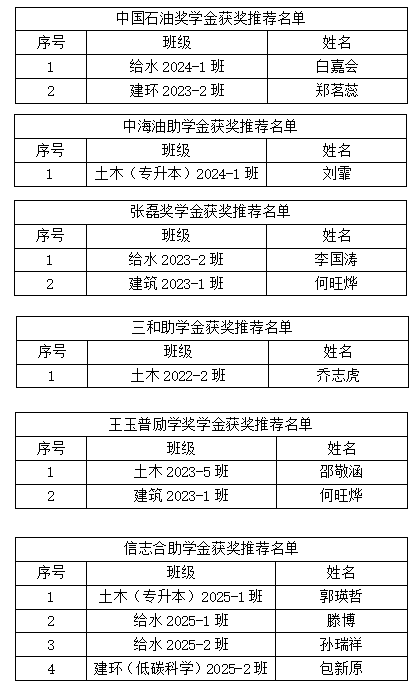 中国石油奖学金获奖推荐名单

| 序号 | 班级 | 姓名 |
|---|---|---|
| 1 | 给水 2024-1 班 | 白嘉会 |
| 2 | 建环 2023-2 班 | 郑茗蕊 |

中海油助学金获奖推荐名单

| 序号 | 班级 | 姓名 |
|---|---|---|
| 1 | 土木（专升本）2024-1 班 | 刘霏 |

张磊奖学金获奖推荐名单

| 序号 | 班级 | 姓名 |
|---|---|---|
| 1 | 给水 2023-2 班 | 李国涛 |
| 2 | 建筑 2023-1 班 | 何旺烨 |

三和助学金获奖推荐名单

| 序号 | 班级 | 姓名 |
|---|---|---|
| 1 | 土木 2022-2 班 | 乔志虎 |

王玉普励学奖学金获奖推荐名单

| 序号 | 班级 | 姓名 |
|---|---|---|
| 1 | 土木 2023-5 班 | 邵敬涵 |
| 2 | 建筑 2023-1 班 | 何旺烨 |

信志合助学金获奖推荐名单

| 序号 | 班级 | 姓名 |
|---|---|---|
| 1 | 土木（专升本）2025-1 班 | 郭瑛哲 |
| 2 | 给水 2025-1 班 | 滕博 |
| 3 | 给水 2025-2 班 | 孙瑞祥 |
| 4 | 建环（低碳科学）2025-2 班 | 包新原 |